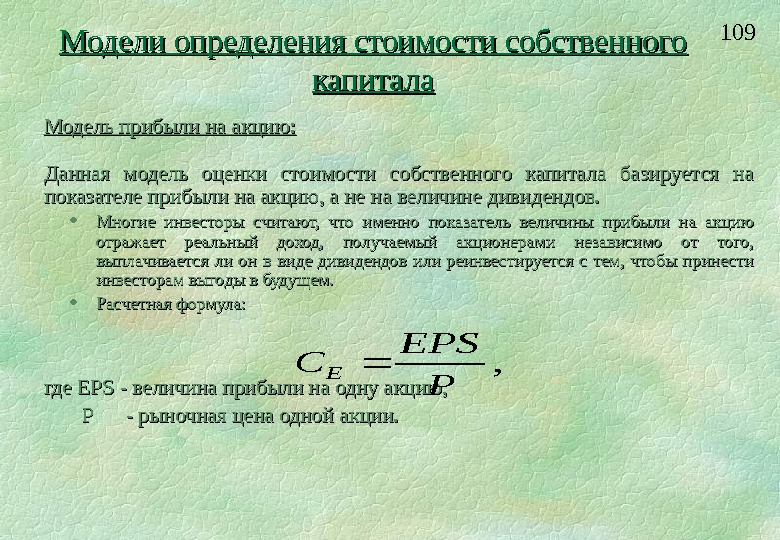 109

Модели определения стоимости собственного капитала

Модель прибыли на акцию:

Данная модель оценки стоимости собственного капитала базируется на показателе прибыли на акцию, а не на величине дивидендов.

• Многие инвесторы считают, что именно показатель величины прибыли на акцию отражает реальный доход, получаемый акционерами независимо от того, выплачивается ли он в виде дивидендов или реинвестируется с тем, чтобы принести инвесторам выгоды в будущем.
• Расчетная формула:

$C_E = \frac{EPS}{P}$,

где EPS - величина прибыли на одну акцию,
P - рыночная цена одной акции.